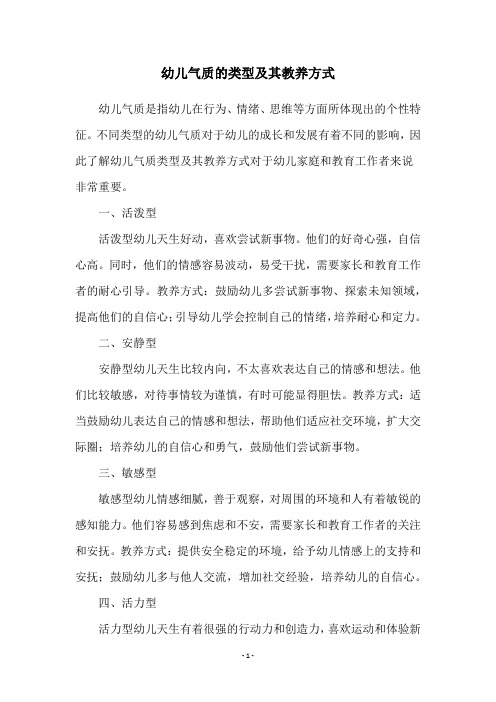 幼儿气质的类型及其教养方式

幼儿气质是指幼儿在行为、情绪、思维等方面所体现出的个性特征。不同类型的幼儿气质对于幼儿的成长和发展有着不同的影响，因此了解幼儿气质类型及其教养方式对于幼儿家庭和教育工作者来说非常重要。

一、活泼型

活泼型幼儿天生好动，喜欢尝试新事物。他们的好奇心强，自信心高。同时，他们的情感容易波动，易受干扰，需要家长和教育工作者的耐心引导。教养方式：鼓励幼儿多尝试新事物、探索未知领域，提高他们的自信心；引导幼儿学会控制自己的情绪，培养耐心和定力。

二、安静型

安静型幼儿天生比较内向，不太喜欢表达自己的情感和想法。他们比较敏感，对待事情较为谨慎，有时可能显得胆怯。教养方式：适当鼓励幼儿表达自己的情感和想法，帮助他们适应社交环境，扩大交际圈；培养幼儿的自信心和勇气，鼓励他们尝试新事物。

三、敏感型

敏感型幼儿情感细腻，善于观察，对周围的环境和人有着敏锐的感知能力。他们容易感到焦虑和不安，需要家长和教育工作者的关注和安抚。教养方式：提供安全稳定的环境，给予幼儿情感上的支持和安抚；鼓励幼儿多与他人交流，增加社交经验，培养幼儿的自信心。

四、活力型

活力型幼儿天生有着很强的行动力和创造力，喜欢运动和体验新

- 1 -